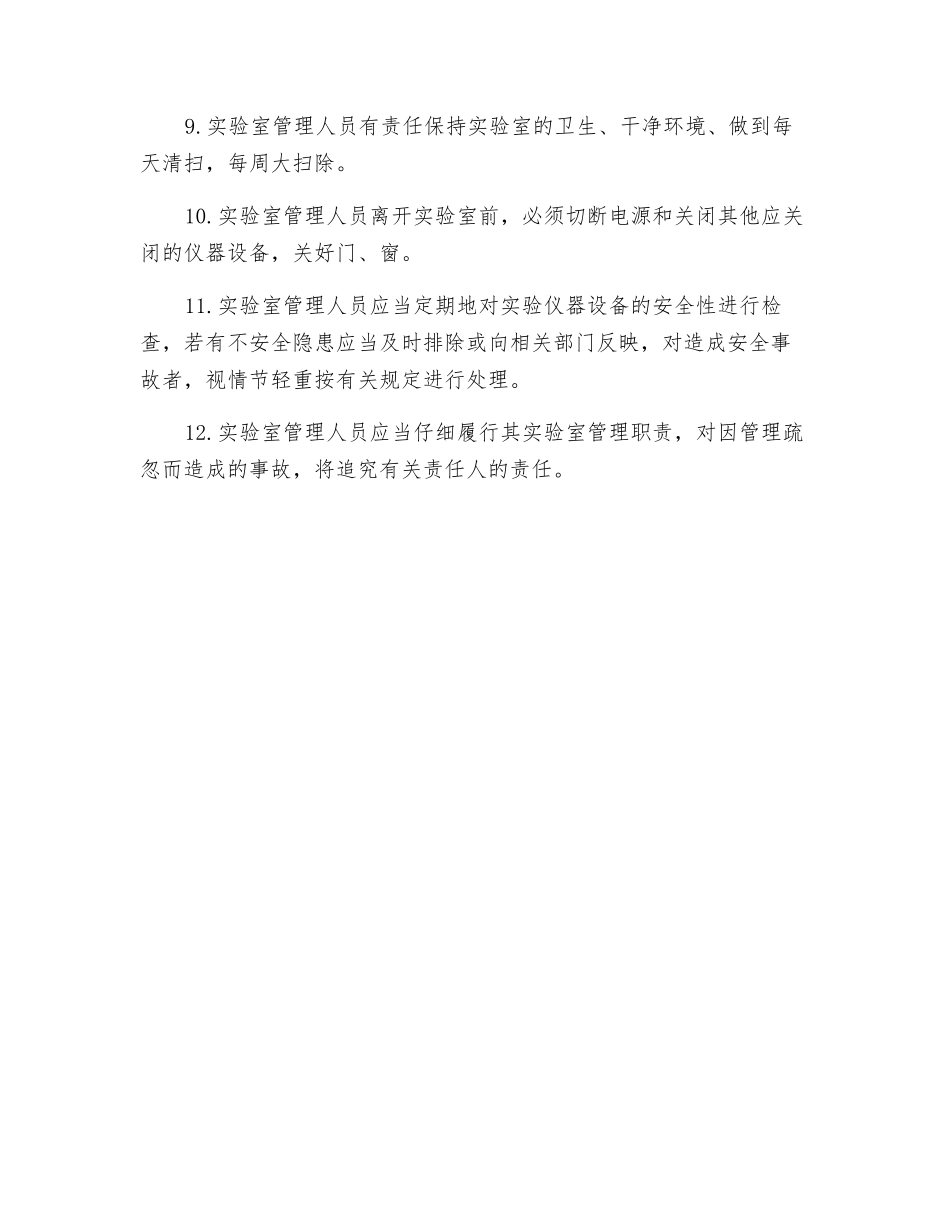 9. 实验室管理人员有责任保持实验室的卫生、干净环境、做到每天清扫，每周大扫除。

10. 实验室管理人员离开实验室前，必须切断电源和关闭其他应关闭的仪器设备，关好门、窗。

11. 实验室管理人员应当定期地对实验仪器设备的安全性进行检查，若有不安全隐患应当及时排除或向相关部门反映，对造成安全事故者，视情节轻重按有关规定进行处理。

12. 实验室管理人员应当仔细履行其实验室管理职责，对因管理疏忽而造成的事故，将追究有关责任人的责任。